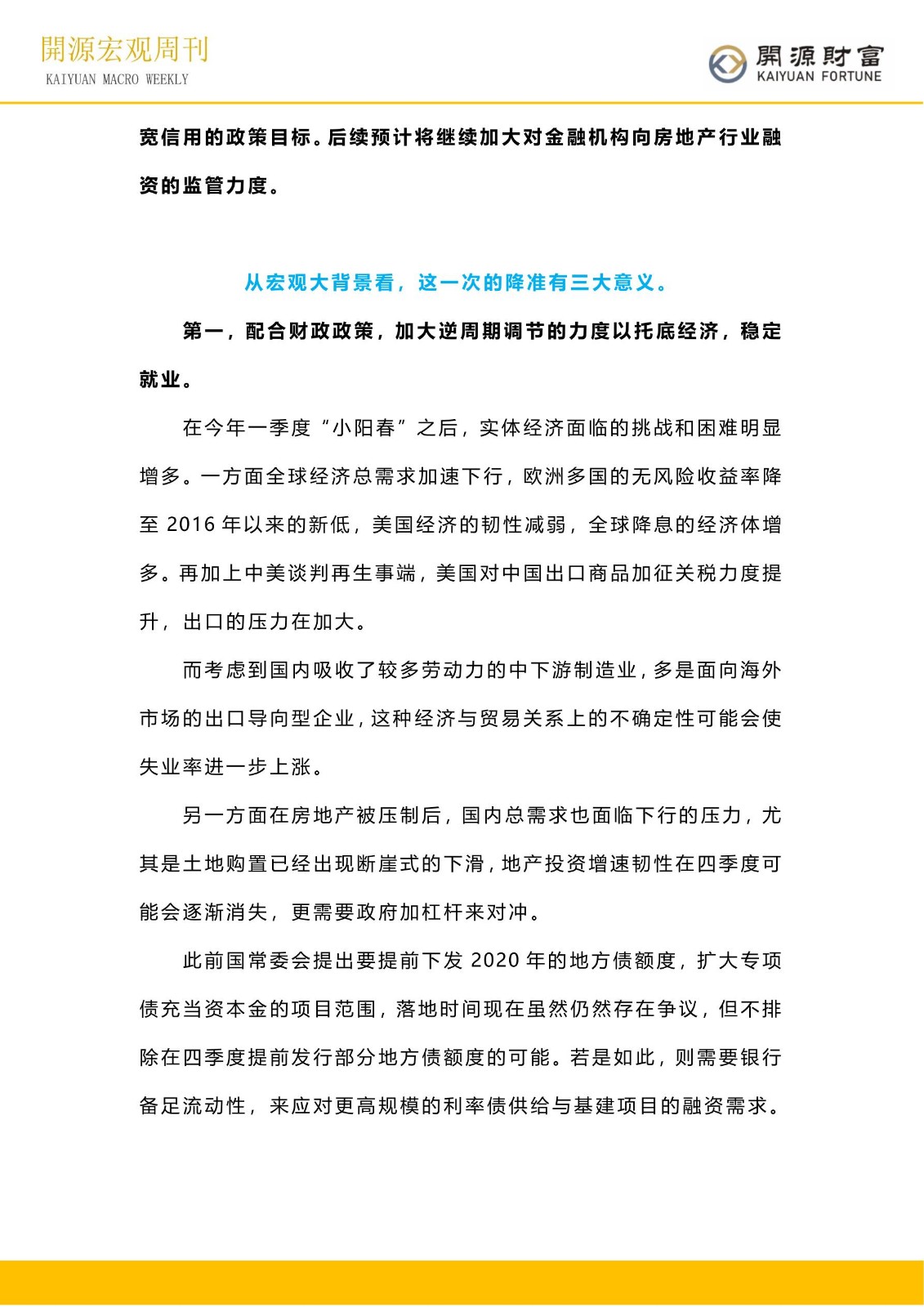 開源宏观周刊
KAIYUAN MACRO WEEKLY

開源財富
KAIYUAN FORTUNE

宽信用的政策目标。后续预计将继续加大对金融机构向房地产行业融资的监管力度。

从宏观大背景看，这一次的降准有三大意义。

第一，配合财政政策，加大逆周期调节的力度以托底经济，稳定就业。

在今年一季度“小阳春”之后，实体经济面临的挑战和困难明显增多。一方面全球经济总需求加速下行，欧洲多国的无风险收益率降至 2016 年以来的新低，美国经济的韧性减弱，全球降息的经济体增多。再加上中美谈判再生事端，美国对中国出口商品加征关税力度提升，出口的压力在加大。

而考虑到国内吸收了较多劳动力的中下游制造业，多是面向海外市场的出口导向型企业，这种经济与贸易关系上的不确定性可能会使失业率进一步上涨。

另一方面在房地产被压制后，国内总需求也面临下行的压力，尤其是土地购置已经出现断崖式的下滑，地产投资增速韧性在四季度可能会逐渐消失，更需要政府加杠杆来对冲。

此前国常委会提出要提前下发 2020 年的地方债额度，扩大专项债充当资本金的项目范围，落地时间现在虽然仍然存在争议，但不排除在四季度提前发行部分地方债额度的可能。若是如此，则需要银行备足流动性，来应对更高规模的利率债供给与基建项目的融资需求。